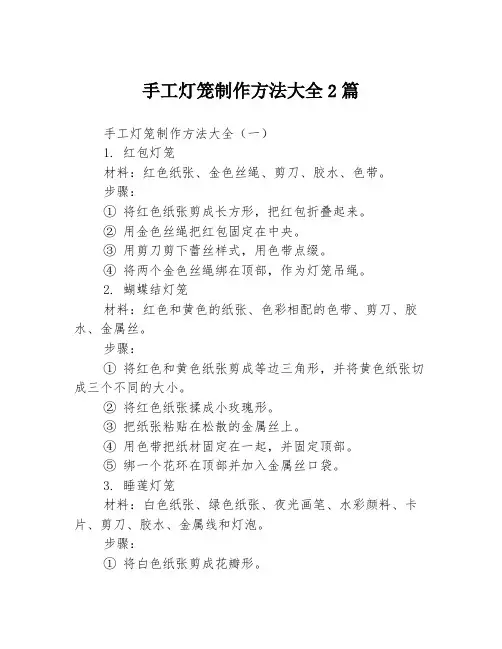 手工灯笼制作方法大全 2 篇

手工灯笼制作方法大全（一）

1. 红包灯笼

材料：红色纸张、金色丝绳、剪刀、胶水、色带。

步骤：

① 将红色纸张剪成长方形，把红包折叠起来。

② 用金色丝绳把红包固定在中央。

③ 用剪刀剪下蕾丝样式，用色带点缀。

④ 将两个金色丝绳绑在顶部，作为灯笼吊绳。

2. 蝴蝶结灯笼

材料：红色和黄色的纸张、色彩相配的色带、剪刀、胶水、金属丝。

步骤：

① 将红色和黄色纸张剪成等边三角形，并将黄色纸张切成三个不同的大小。

② 将红色纸张揉成小玫瑰形。

③ 把纸张粘贴在松散的金属丝上。

④ 用色带把纸材固定在一起，并固定顶部。

⑤ 绑一个花环在顶部并加入金属丝口袋。

3. 睡莲灯笼

材料：白色纸张、绿色纸张、夜光画笔、水彩颜料、卡片、剪刀、胶水、金属线和灯泡。

步骤：

① 将白色纸张剪成花瓣形。